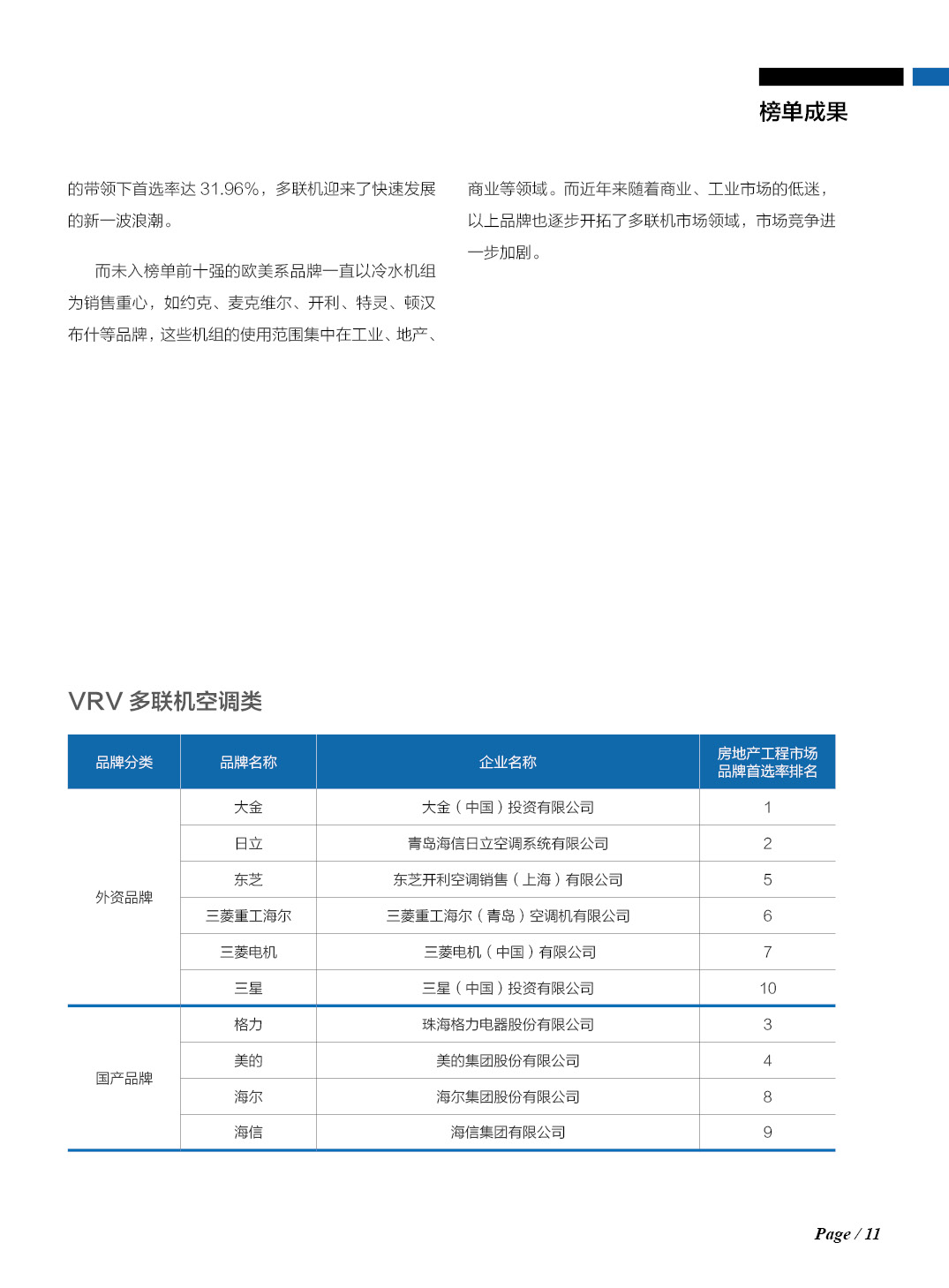 榜单成果

的带领下首选率达 31.96%，多联机迎来了快速发展的新一波浪潮。

而未入榜单前十强的欧美系品牌一直以冷水机组为销售重心，如约克、麦克维尔、开利、特灵、顿汉布什等品牌，这些机组的使用范围集中在工业、地产、商业等领域。而近年来随着商业、工业市场的低迷，以上品牌也逐步开拓了多联机市场领域，市场竞争进一步加剧。

VRV 多联机空调类

| 品牌分类 | 品牌名称 | 企业名称 | 房地产工程市场品牌首选率排名 |
|---|---|---|---|
| 外资品牌 | 大金 | 大金（中国）投资有限公司 | 1 |
| | 日立 | 青岛海信日立空调系统有限公司 | 2 |
| | 东芝 | 东芝开利空调销售（上海）有限公司 | 5 |
| | 三菱重工海尔 | 三菱重工海尔（青岛）空调机有限公司 | 6 |
| | 三菱电机 | 三菱电机（中国）有限公司 | 7 |
| | 三星 | 三星（中国）投资有限公司 | 10 |
| 国产品牌 | 格力 | 珠海格力电器股份有限公司 | 3 |
| | 美的 | 美的集团股份有限公司 | 4 |
| | 海尔 | 海尔集团股份有限公司 | 8 |
| | 海信 | 海信集团有限公司 | 9 |

Page / 11